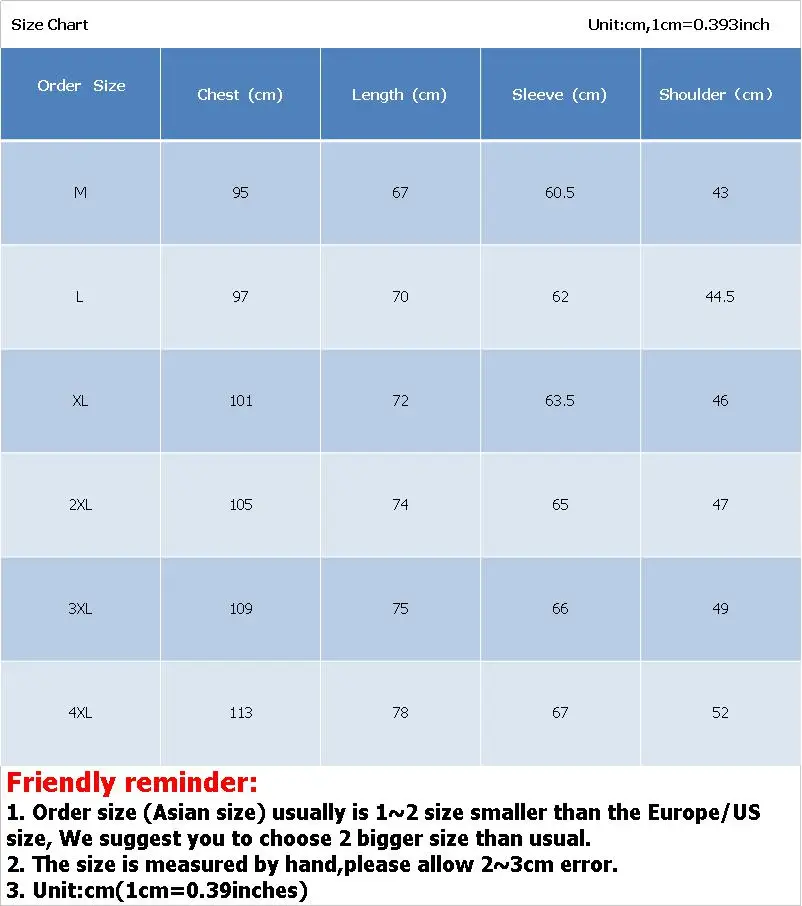 Size Chart Unit:cm,1cm=0.393inch

| Order Size | Chest (cm) | Length (cm) | Sleeve (cm) | Shoulder（cm） |
|---|---|---|---|---|
| M | 95 | 67 | 60.5 | 43 |
| L | 97 | 70 | 62 | 44.5 |
| XL | 101 | 72 | 63.5 | 46 |
| 2XL | 105 | 74 | 65 | 47 |
| 3XL | 109 | 75 | 66 | 49 |
| 4XL | 113 | 78 | 67 | 52 |

Friendly reminder:
1. Order size (Asian size) usually is 1~2 size smaller than the Europe/US size, We suggest you to choose 2 bigger size than usual.
2. The size is measured by hand,please allow 2~3cm error.
3. Unit:cm(1cm=0.39inches)